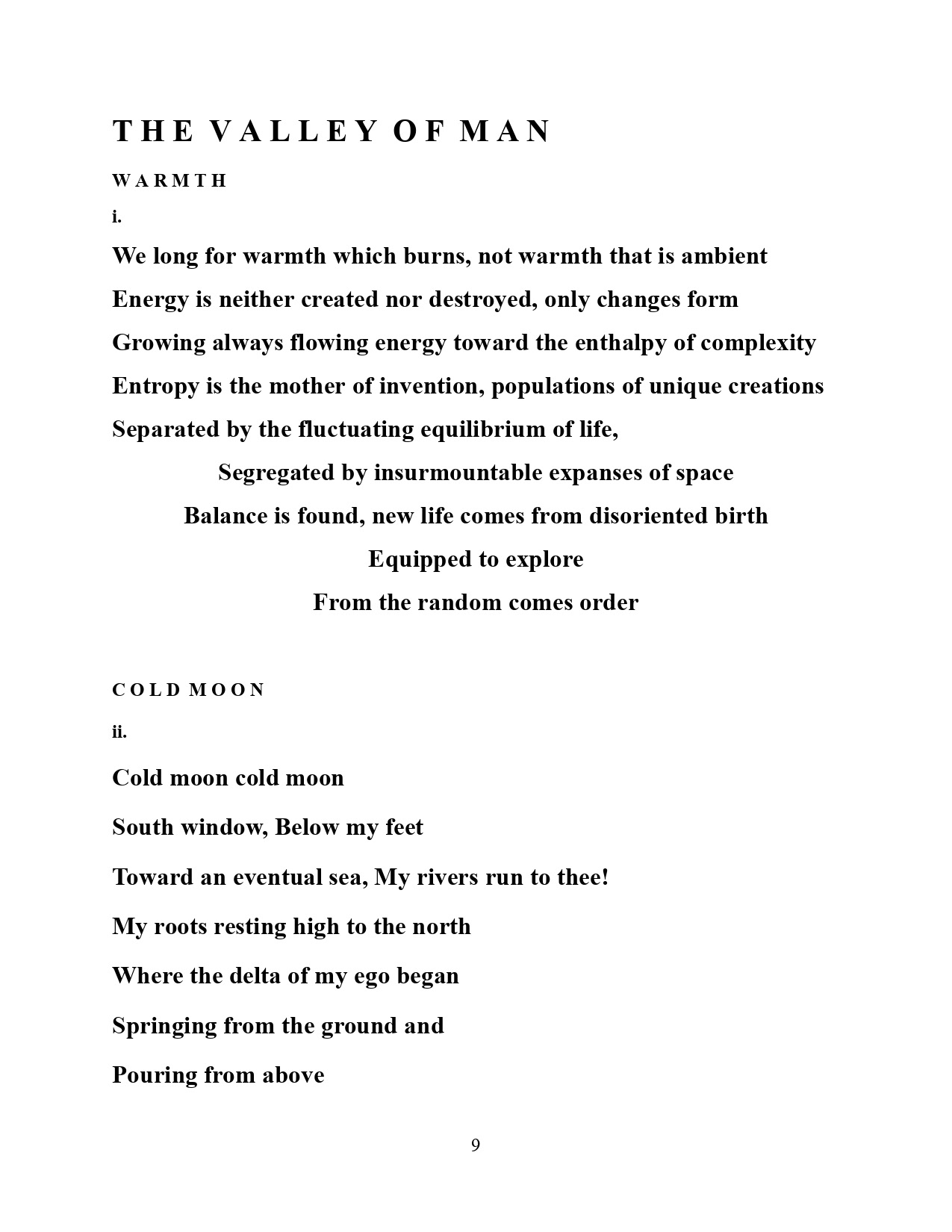 THE VALLEY OF MAN

WARMTH

i.

We long for warmth which burns, not warmth that is ambient

Energy is neither created nor destroyed, only changes form

Growing always flowing energy toward the enthalpy of complexity

Entropy is the mother of invention, populations of unique creations

Separated by the fluctuating equilibrium of life,

Segregated by insurmountable expanses of space

Balance is found, new life comes from disoriented birth

Equipped to explore

From the random comes order

COLD MOON

ii.

Cold moon cold moon

South window, Below my feet

Toward an eventual sea, My rivers run to thee!

My roots resting high to the north

Where the delta of my ego began

Springing from the ground and

Pouring from above

9